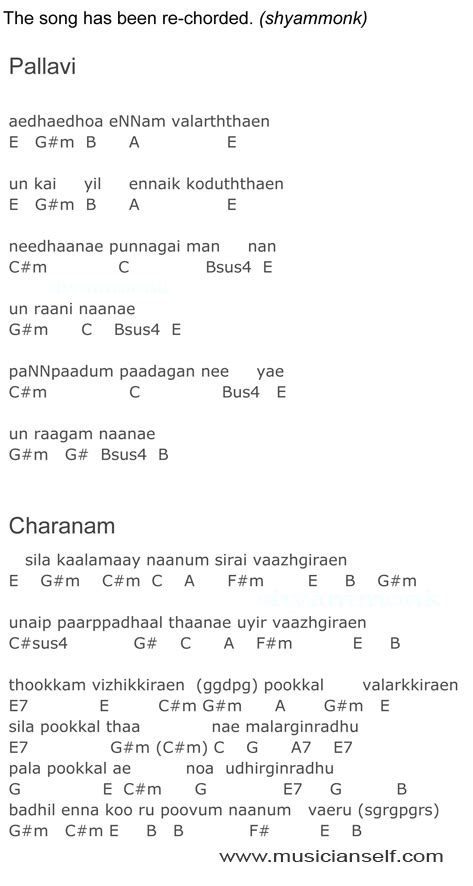 The song has been re-chorded. (shyammonk)

Pallavi

aedhaedhoa eNNam valarththaen
E G#m B A E

un kai yil ennaik koduththaen
E G#m B A E

needhaanae punnagai man nan
C#m C Bsus4 E

un raani naanae
G#m C Bsus4 E

paNNpaadum paadagan nee yae
C#m C Bus4 E

un raagam naanae
G#m G# Bsus4 B

Charanam

sila kaalamaay naanum sirai vaazhgiraen
E G#m C#m C A F#m E B G#m

unaip paarppadhaal thaanae uyir vaazhgiraen
C#sus4 G# C A F#m E B

thookkam vizhikkiraen (ggdpg) pookkal valarkkiraen
E7 E C#m G#m A G#m E
sila pookkal thaa nae malarginradhu
E7 G#m (C#m) C G A7 E7
pala pookkal ae noa udhirginradhu
G E C#m G E7 G B
badhil enna koo ru poovum naanum vaeru (sgrgpgrs)
G#m C#m E B B F# E B

www.musicianself.com